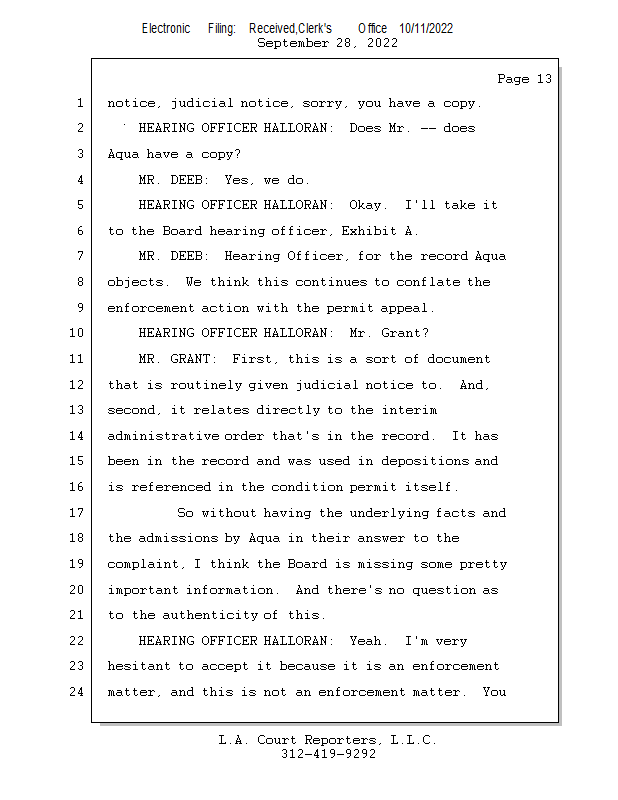 Electronic Filing: Received,Clerk's Office 10/11/2022
September 28, 2022

Page 13

1 notice, judicial notice, sorry, you have a copy.
2 HEARING OFFICER HALLORAN: Does Mr. -- does
3 Aqua have a copy?
4 MR. DEEB: Yes, we do.
5 HEARING OFFICER HALLORAN: Okay. I'll take it
6 to the Board hearing officer, Exhibit A.
7 MR. DEEB: Hearing Officer, for the record Aqua
8 objects. We think this continues to conflate the
9 enforcement action with the permit appeal.
10 HEARING OFFICER HALLORAN: Mr. Grant?
11 MR. GRANT: First, this is a sort of document
12 that is routinely given judicial notice to. And,
13 second, it relates directly to the interim
14 administrative order that's in the record. It has
15 been in the record and was used in depositions and
16 is referenced in the condition permit itself.
17 So without having the underlying facts and
18 the admissions by Aqua in their answer to the
19 complaint, I think the Board is missing some pretty
20 important information. And there's no question as
21 to the authenticity of this.
22 HEARING OFFICER HALLORAN: Yeah. I'm very
23 hesitant to accept it because it is an enforcement
24 matter, and this is not an enforcement matter. You

L.A. Court Reporters, L.L.C.
312-419-9292